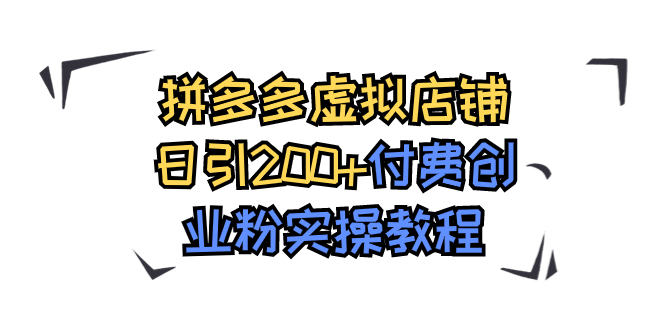 拼多多虚拟店铺
日引200+付费创
业粉实操教程